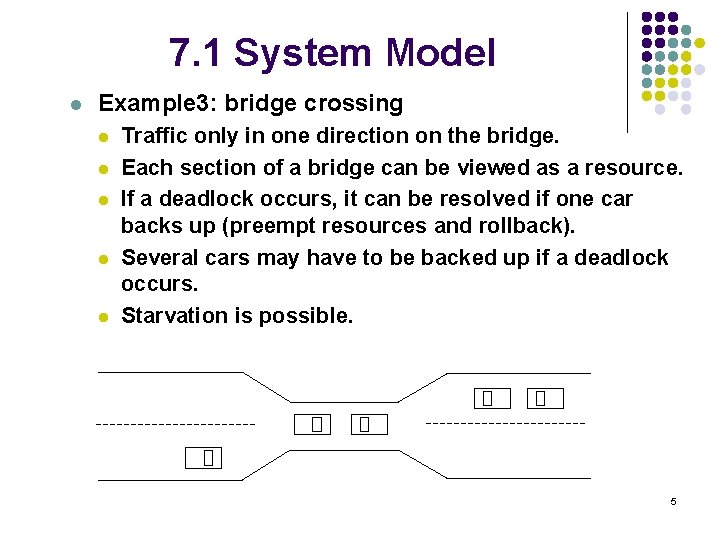 7.1 System Model

• Example3: bridge crossing
• Traffic only in one direction on the bridge.
• Each section of a bridge can be viewed as a resource.
• If a deadlock occurs, it can be resolved if one car backs up (preempt resources and rollback).
• Several cars may have to be backed up if a deadlock occurs.
• Starvation is possible.

5